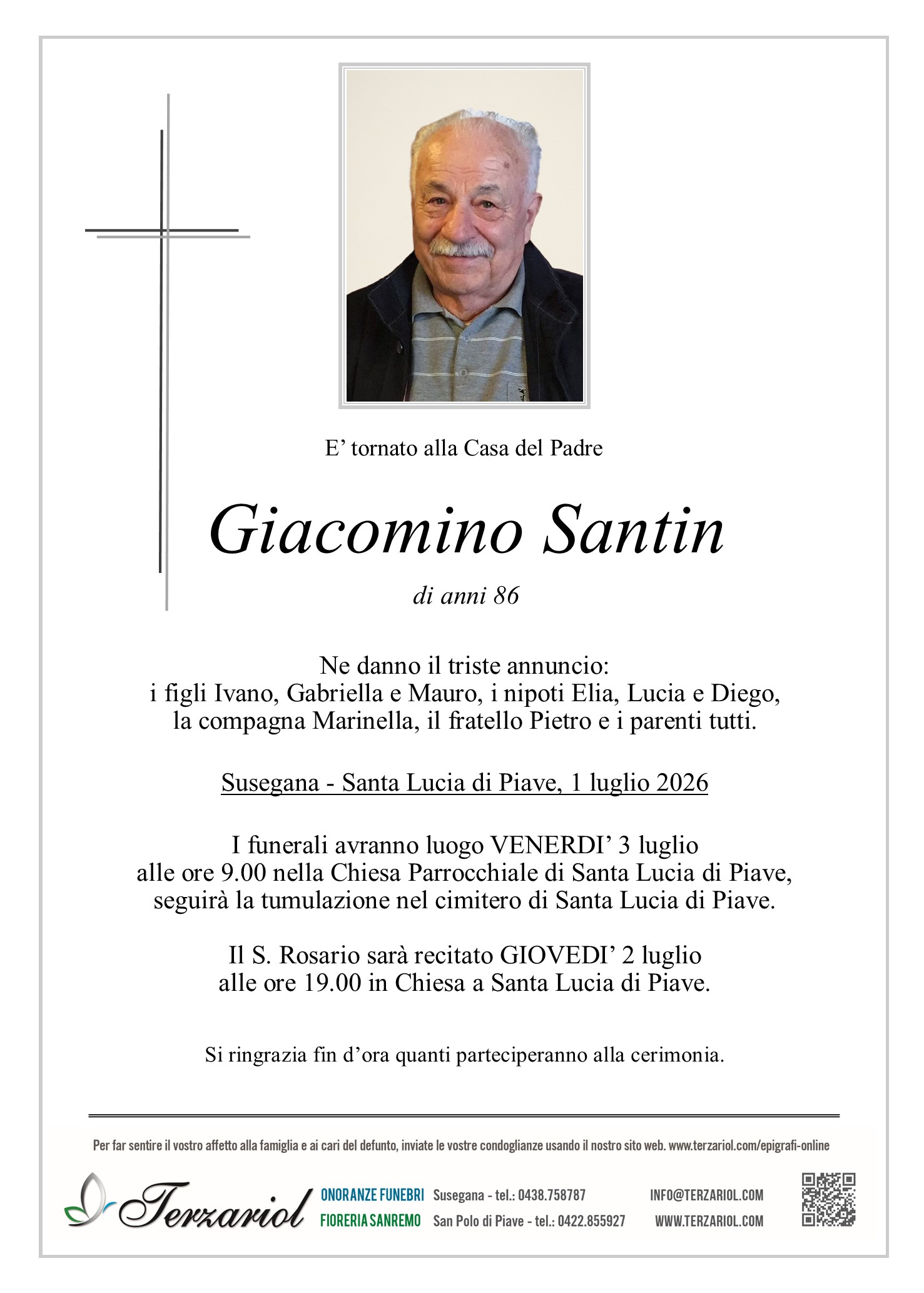 E' tornato alla Casa del Padre

Giacomino Santin

di anni 86

Ne danno il triste annuncio:
i figli Ivano, Gabriella e Mauro, i nipoti Elia, Lucia e Diego, la compagna Marinella, il fratello Pietro e i parenti tutti.

Susegana - Santa Lucia di Piave, 1 luglio 2026

I funerali avranno luogo VENERDI' 3 luglio alle ore 9.00 nella Chiesa Parrocchiale di Santa Lucia di Piave, seguirà la tumulazione nel cimitero di Santa Lucia di Piave.

Il S. Rosario sarà recitato GIOVEDI' 2 luglio alle ore 19.00 in Chiesa a Santa Lucia di Piave.

Si ringrazia fin d'ora quanti parteciperanno alla cerimonia.

Per far sentire il vostro affetto alla famiglia e ai cari del defunto, inviate le vostre condoglianze usando il nostro sito web. www.terzariol.com/epigrafi-online

Terzariol

ONORANZE FUNEBRI
FIORERIA SANREMO

Susegana - tel.: 0438.758787
San Polo di Piave - tel.: 0422.855927

INFO@TERZARIOL.COM
WWW.TERZARIOL.COM